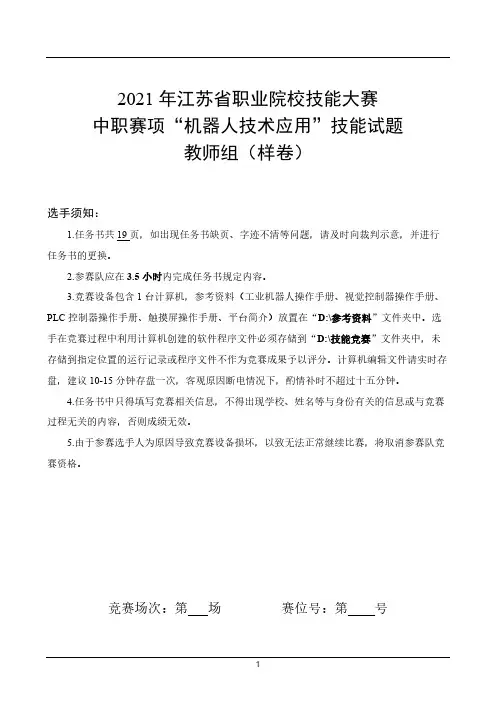 2021 年江苏省职业院校技能大赛
中职赛项“机器人技术应用”技能试题
教师组（样卷）

选手须知：

1.任务书共 19 页，如出现任务书缺页、字迹不清等问题，请及时向裁判示意，并进行任务书的更换。

2.参赛队应在 3.5 小时内完成任务书规定内容。

3.竞赛设备包含 1 台计算机，参考资料（工业机器人操作手册、视觉控制器操作手册、PLC 控制器操作手册、触摸屏操作手册、平台简介）放置在“D:\参考资料”文件夹中。选手在竞赛过程中利用计算机创建的软件程序文件必须存储到“D:\技能竞赛”文件夹中，未存储到指定位置的运行记录或程序文件不作为竞赛成果予以评分。计算机编辑文件请实时存盘，建议 10-15 分钟存盘一次，客观原因断电情况下，酌情补时不超过十五分钟。

4.任务书中只得填写竞赛相关信息，不得出现学校、姓名等与身份有关的信息或与竞赛过程无关的内容，否则成绩无效。

5.由于参赛选手人为原因导致竞赛设备损坏，以致无法正常继续比赛，将取消参赛队竞赛资格。

竞赛场次：第___场　　　赛位号：第____号

1